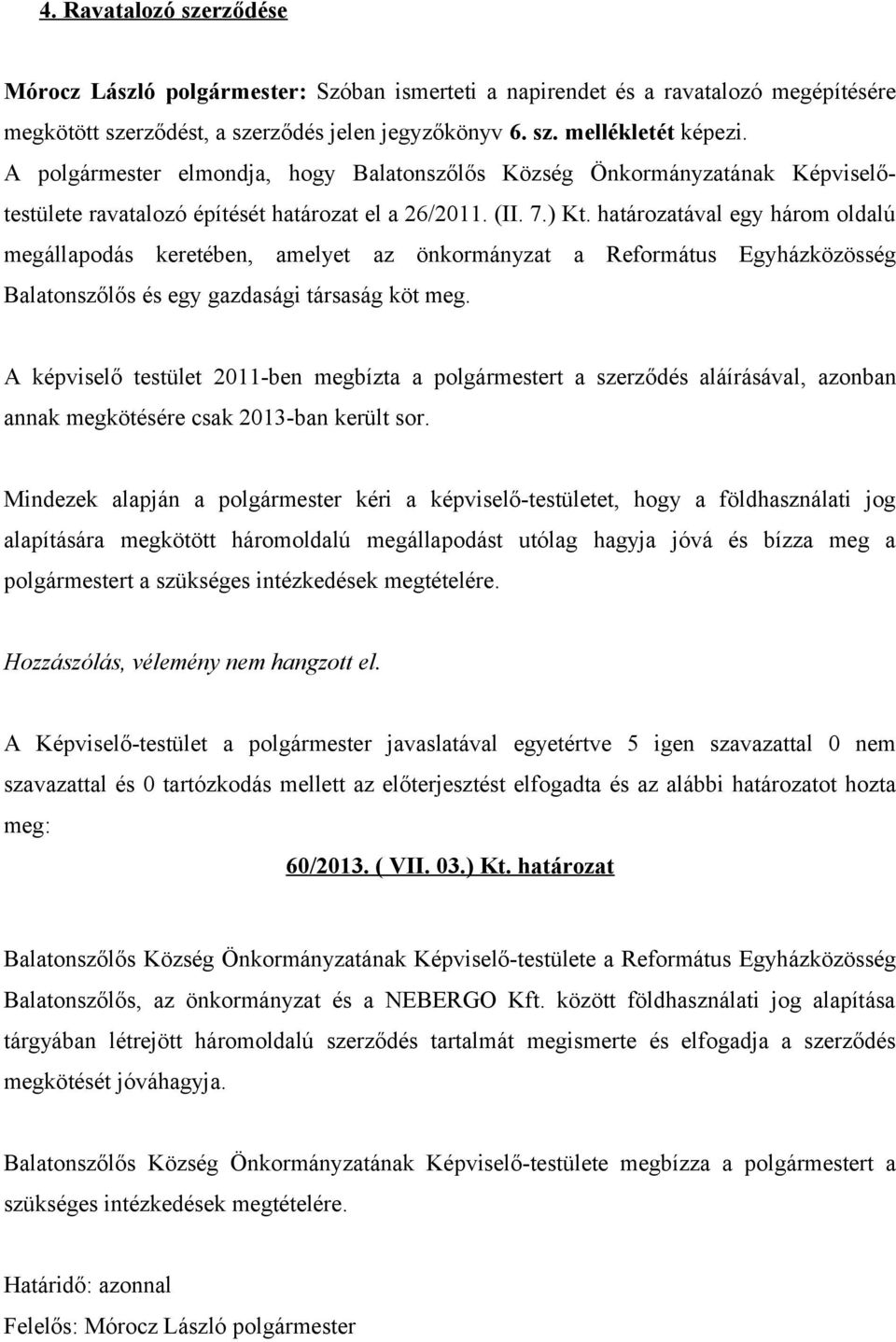 4. Ravatalozó szerződése

Mórocz László polgármester: Szóban ismerteti a napirendet és a ravatalozó megépítésére megkötött szerződést, a szerződés jelen jegyzőkönyv 6. sz. mellékletét képezi.
A polgármester elmondja, hogy Balatonszőlős Község Önkormányzatának Képviselő-testülete ravatalozó építését határozat el a 26/2011. (II. 7.) Kt. határozatával egy három oldalú megállapodás keretében, amelyet az önkormányzat a Református Egyházközösség Balatonszőlős és egy gazdasági társaság köt meg.

A képviselő testület 2011-ben megbízta a polgármestert a szerződés aláírásával, azonban annak megkötésére csak 2013-ban került sor.

Mindezek alapján a polgármester kéri a képviselő-testületet, hogy a földhasználati jog alapítására megkötött háromoldalú megállapodást utólag hagyja jóvá és bízza meg a polgármestert a szükséges intézkedések megtételére.

Hozzászólás, vélemény nem hangzott el.

A Képviselő-testület a polgármester javaslatával egyetértve 5 igen szavazattal 0 nem szavazattal és 0 tartózkodás mellett az előterjesztést elfogadta és az alábbi határozatot hozta meg:

60/2013. ( VII. 03.) Kt. határozat

Balatonszőlős Község Önkormányzatának Képviselő-testülete a Református Egyházközösség Balatonszőlős, az önkormányzat és a NEBERGO Kft. között földhasználati jog alapítása tárgyában létrejött háromoldalú szerződés tartalmát megismerte és elfogadja a szerződés megkötését jóváhagyja.

Balatonszőlős Község Önkormányzatának Képviselő-testülete megbízza a polgármestert a szükséges intézkedések megtételére.

Határidő: azonnal
Felelős: Mórocz László polgármester